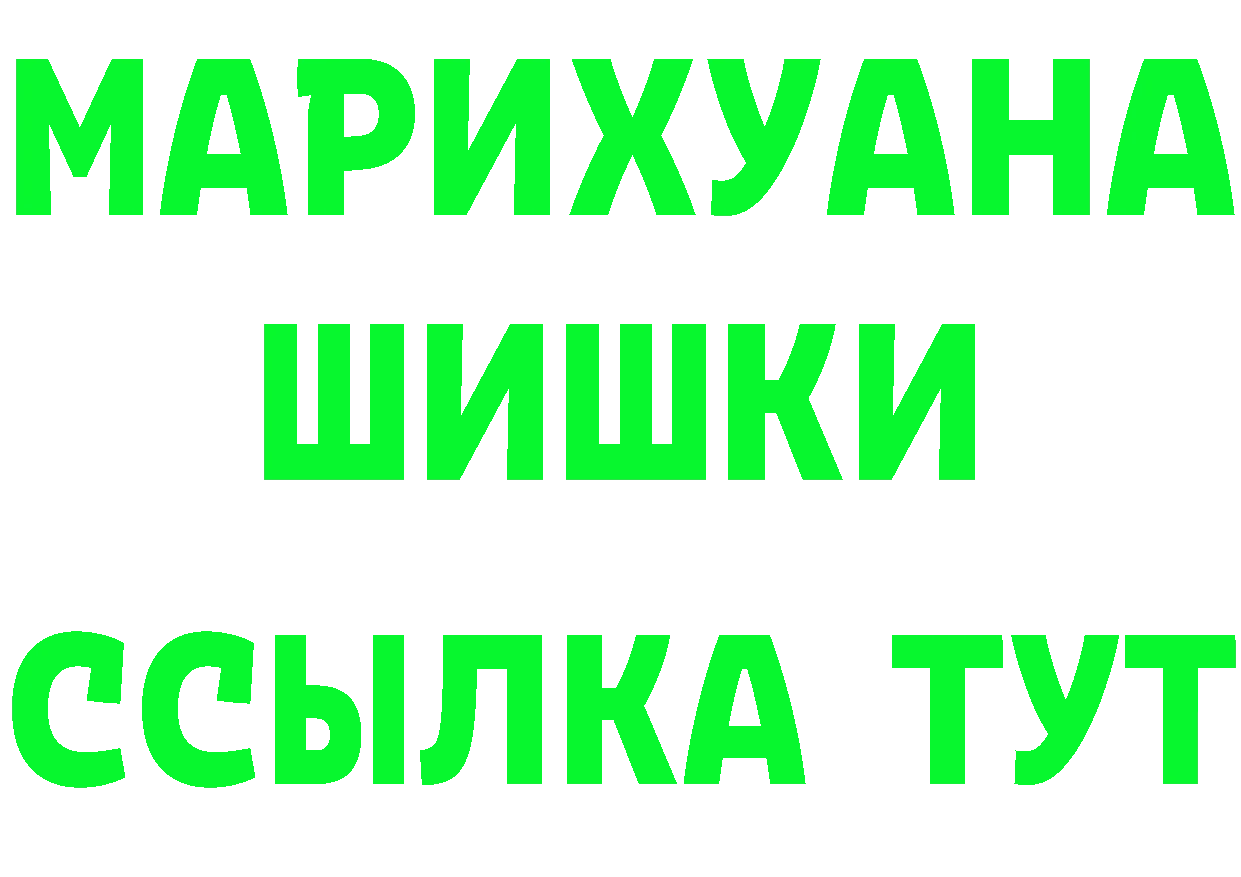 МАРИХУАНА
ШИШКИ
ССЫЛКА ТУТ